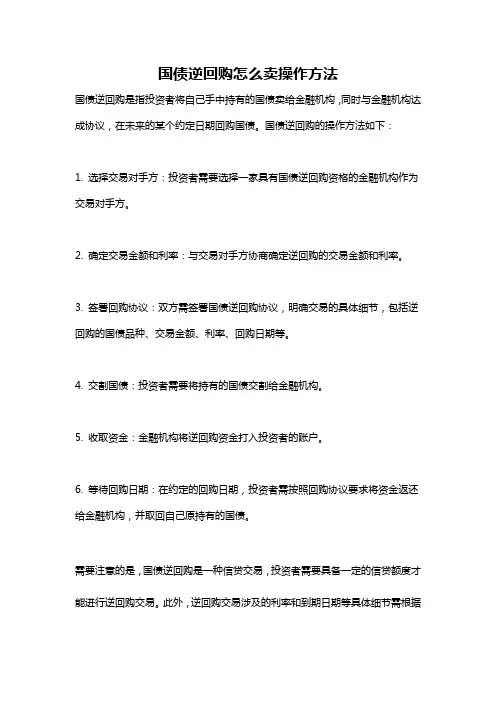 国债逆回购怎么卖操作方法

国债逆回购是指投资者将自己手中持有的国债卖给金融机构，同时与金融机构达成协议，在未来的某个约定日期回购国债。国债逆回购的操作方法如下：

1. 选择交易对手方：投资者需要选择一家具有国债逆回购资格的金融机构作为交易对手方。

2. 确定交易金额和利率：与交易对手方协商确定逆回购的交易金额和利率。

3. 签署回购协议：双方需签署国债逆回购协议，明确交易的具体细节，包括逆回购的国债品种、交易金额、利率、回购日期等。

4. 交割国债：投资者需要将持有的国债交割给金融机构。

5. 收取资金：金融机构将逆回购资金打入投资者的账户。

6. 等待回购日期：在约定的回购日期，投资者需按照回购协议要求将资金返还给金融机构，并取回自己原持有的国债。

需要注意的是，国债逆回购是一种信贷交易，投资者需要具备一定的信贷额度才能进行逆回购交易。此外，逆回购交易涉及的利率和到期日期等具体细节需根据